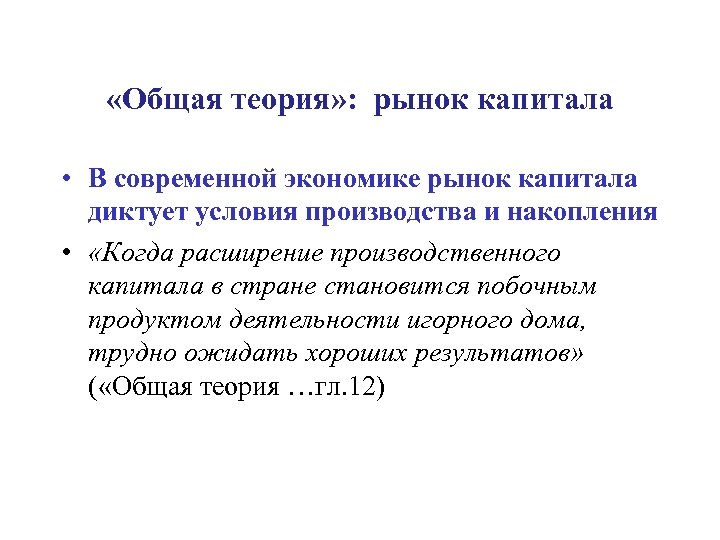 «Общая теория»: рынок капитала

• В современной экономике рынок капитала диктует условия производства и накопления

• «Когда расширение производственного капитала в стране становится побочным продуктом деятельности игорного дома, трудно ожидать хороших результатов» («Общая теория …гл.12)